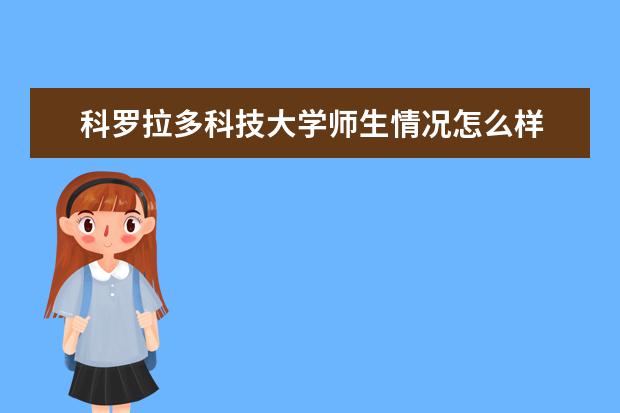 科罗拉多科技大学师生情况怎么样